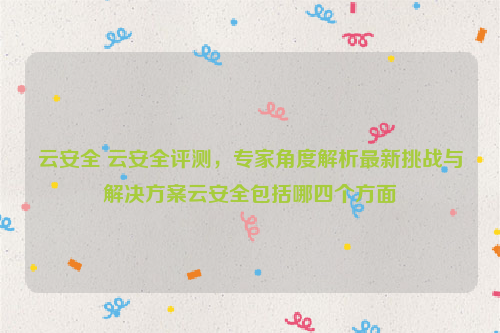 云安全 云安全评测，专家角度解析最新挑战与解决方案云安全包括哪四个方面